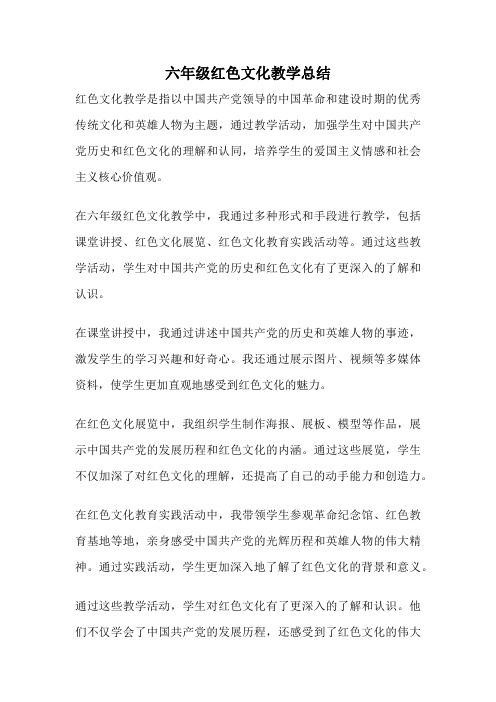 六年级红色文化教学总结

红色文化教学是指以中国共产党领导的中国革命和建设时期的优秀传统文化和英雄人物为主题，通过教学活动，加强学生对中国共产党历史和红色文化的理解和认同，培养学生的爱国主义情感和社会主义核心价值观。

在六年级红色文化教学中，我通过多种形式和手段进行教学，包括课堂讲授、红色文化展览、红色文化教育实践活动等。通过这些教学活动，学生对中国共产党的历史和红色文化有了更深入的了解和认识。

在课堂讲授中，我通过讲述中国共产党的历史和英雄人物的事迹，激发学生的学习兴趣和好奇心。我还通过展示图片、视频等多媒体资料，使学生更加直观地感受到红色文化的魅力。

在红色文化展览中，我组织学生制作海报、展板、模型等作品，展示中国共产党的发展历程和红色文化的内涵。通过这些展览，学生不仅加深了对红色文化的理解，还提高了自己的动手能力和创造力。

在红色文化教育实践活动中，我带领学生参观革命纪念馆、红色教育基地等地，亲身感受中国共产党的光辉历程和英雄人物的伟大精神。通过实践活动，学生更加深入地了解了红色文化的背景和意义。

通过这些教学活动，学生对红色文化有了更深入的了解和认识。他们不仅学会了中国共产党的发展历程，还感受到了红色文化的伟大